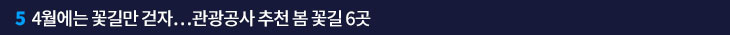 5 4월에는 꽃길만 걷자…관광공사 추천 봄 꽃길 6곳